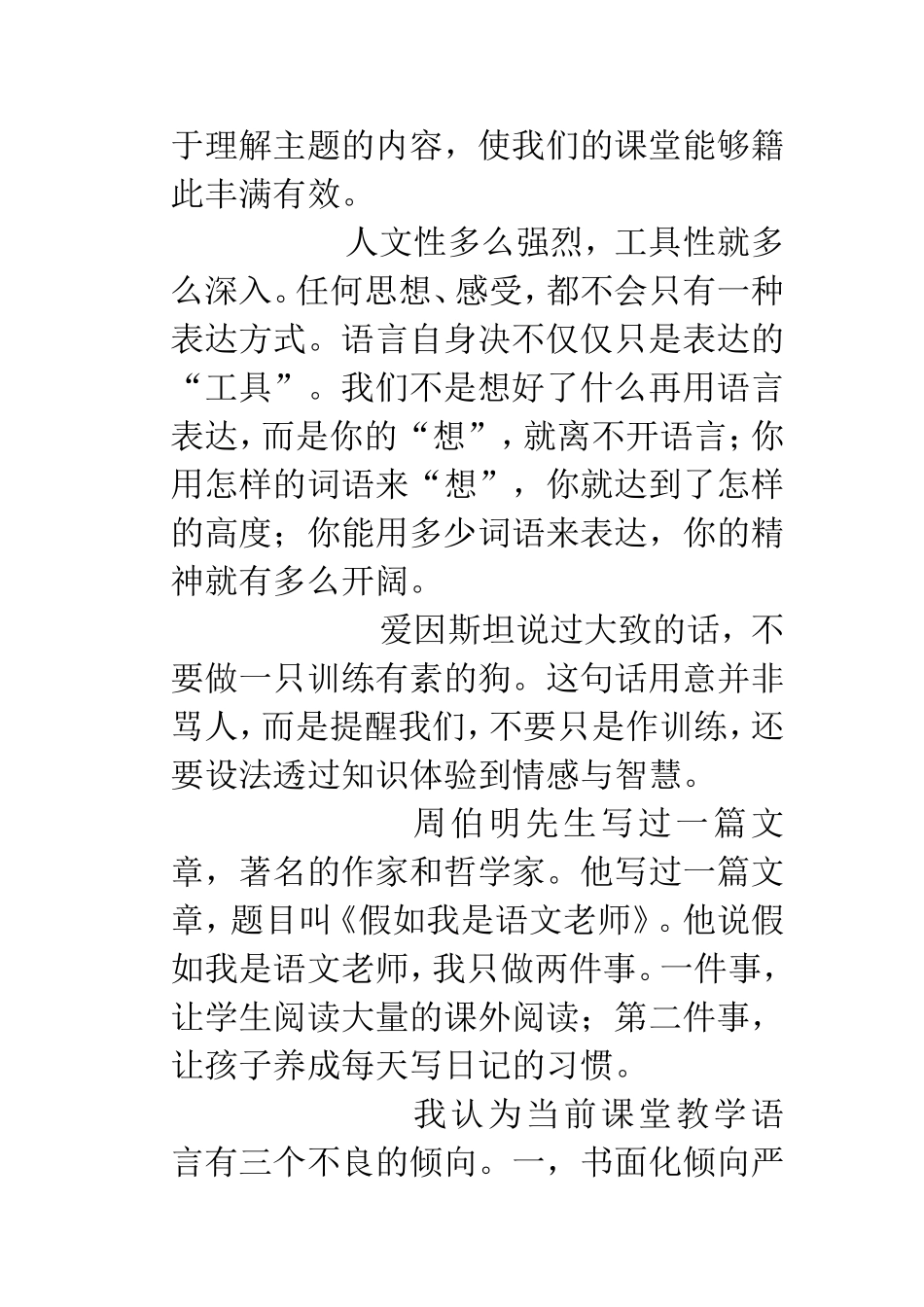 于理解主题的内容，使我们的课堂能够籍此丰满有效。

人文性多么强烈，工具性就多么深入。任何思想、感受，都不会只有一种表达方式。语言自身决不仅仅只是表达的“工具”。我们不是想好了什么再用语言表达，而是你的“想”，就离不开语言；你用怎样的词语来“想”，你就达到了怎样的高度；你能用多少词语来表达，你的精神就有多么开阔。

爱因斯坦说过大致的话，不要做一只训练有素的狗。这句话用意并非骂人，而是提醒我们，不要只是作训练，还要设法透过知识体验到情感与智慧。

周伯明先生写过一篇文章，著名的作家和哲学家。他写过一篇文章，题目叫《假如我是语文老师》。他说假如我是语文老师，我只做两件事。一件事，让学生阅读大量的课外阅读；第二件事，让孩子养成每天写日记的习惯。

我认为当前课堂教学语言有三个不良的倾向。一，书面化倾向严